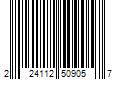 2 24112 50905 7